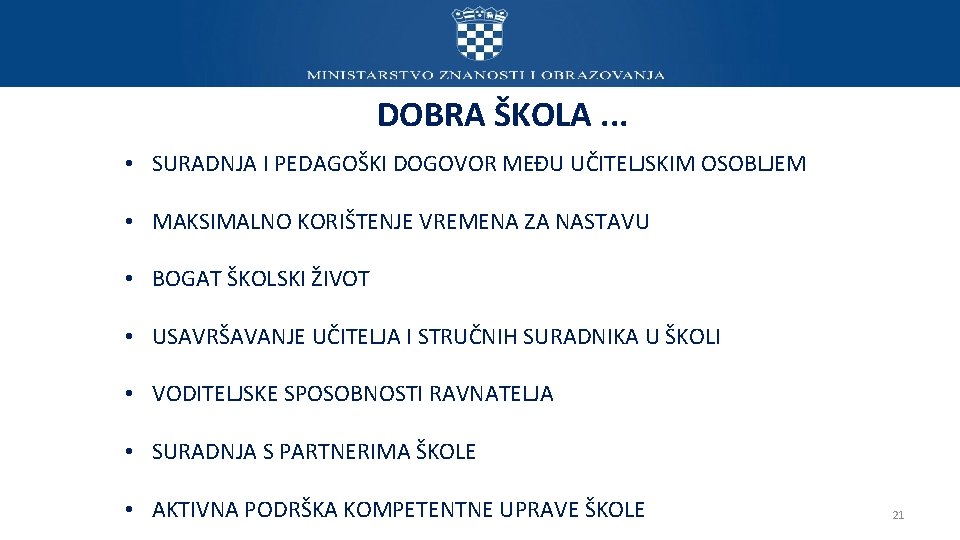 MINISTARSTVO ZNANOSTI I OBRAZOVANJA

DOBRA ŠKOLA ...

• SURADNJA I PEDAGOŠKI DOGOVOR MEĐU UČITELJSKIM OSOBLJEM

• MAKSIMALNO KORIŠTENJE VREMENA ZA NASTAVU

• BOGAT ŠKOLSKI ŽIVOT

• USAVRŠAVANJE UČITELJA I STRUČNIH SURADNIKA U ŠKOLI

• VODITELJSKE SPOSOBNOSTI RAVNATELJA

• SURADNJA S PARTNERIMA ŠKOLE

• AKTIVNA PODRŠKA KOMPETENTNE UPRAVE ŠKOLE

21